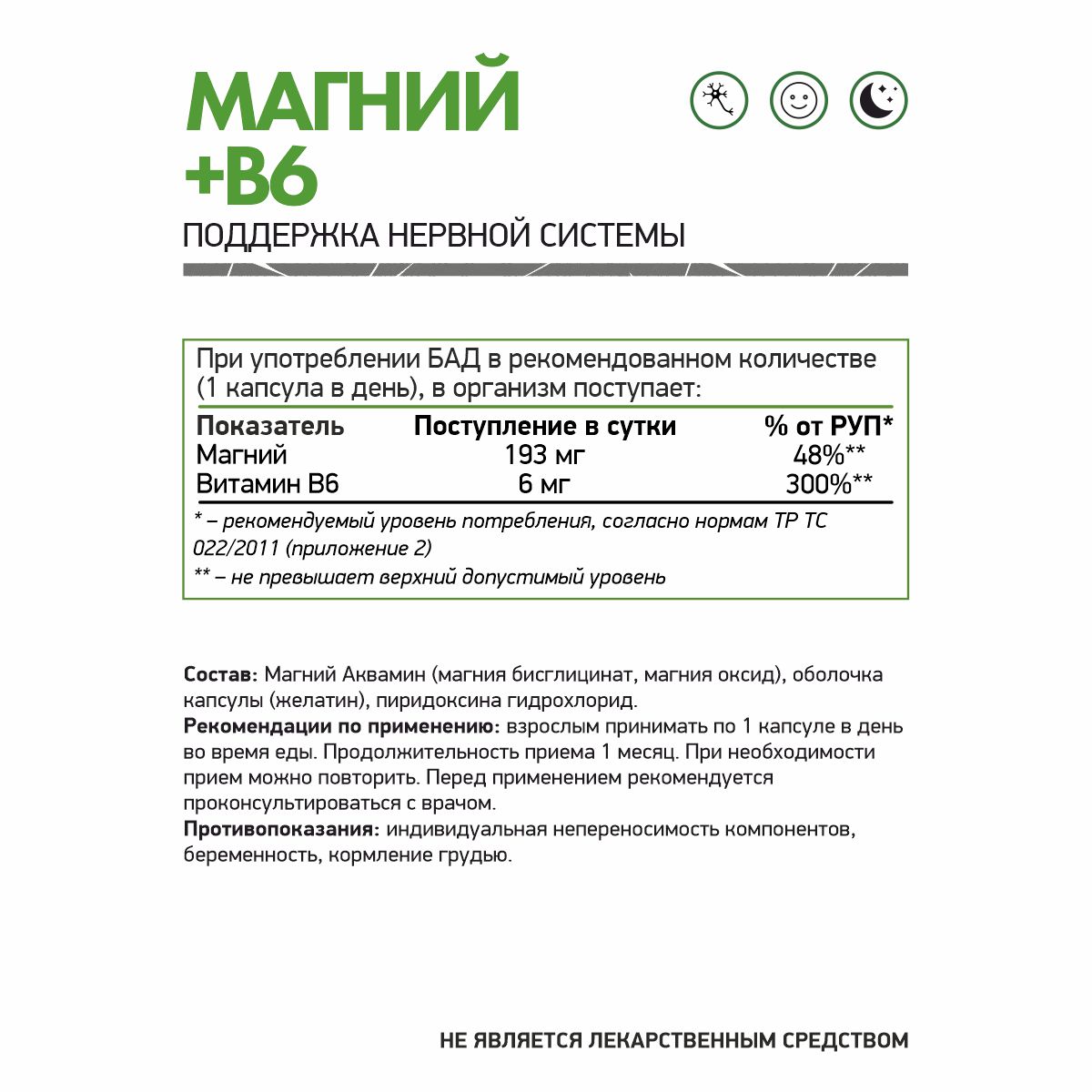 МАГНИЙ +B6

ПОДДЕРЖКА НЕРВНОЙ СИСТЕМЫ

При употреблении БАД в рекомендованном количестве (1 капсула в день), в организм поступает:

| Показатель | Поступление в сутки | % от РУП* |
|---|---|---|
| Магний | 193 мг | 48%** |
| Витамин В6 | 6 мг | 300%** |

* – рекомендуемый уровень потребления, согласно нормам ТР ТС 022/2011 (приложение 2)
** – не превышает верхний допустимый уровень

Состав: Магний Аквамин (магния бисглицинат, магния оксид), оболочка капсулы (желатин), пиридоксина гидрохлорид.
Рекомендации по применению: взрослым принимать по 1 капсуле в день во время еды. Продолжительность приема 1 месяц. При необходимости прием можно повторить. Перед применением рекомендуется проконсультироваться с врачом.
Противопоказания: индивидуальная непереносимость компонентов, беременность, кормление грудью.

НЕ ЯВЛЯЕТСЯ ЛЕКАРСТВЕННЫМ СРЕДСТВОМ